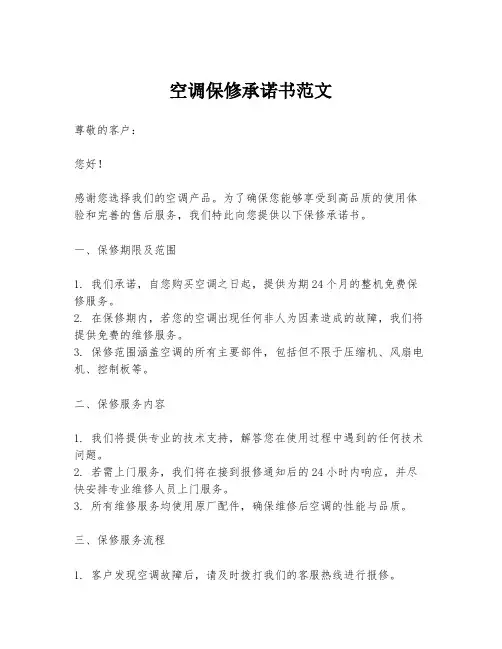 空调保修承诺书范文

尊敬的客户：

您好！

感谢您选择我们的空调产品。为了确保您能够享受到高品质的使用体验和完善的售后服务，我们特此向您提供以下保修承诺书。

一、保修期限及范围

1. 我们承诺，自您购买空调之日起，提供为期24个月的整机免费保修服务。
2. 在保修期内，若您的空调出现任何非人为因素造成的故障，我们将提供免费的维修服务。
3. 保修范围涵盖空调的所有主要部件，包括但不限于压缩机、风扇电机、控制板等。

二、保修服务内容

1. 我们将提供专业的技术支持，解答您在使用过程中遇到的任何技术问题。
2. 若需上门服务，我们将在接到报修通知后的24小时内响应，并尽快安排专业维修人员上门服务。
3. 所有维修服务均使用原厂配件，确保维修后空调的性能与品质。

三、保修服务流程

1. 客户发现空调故障后，请及时拨打我们的客服热线进行报修。